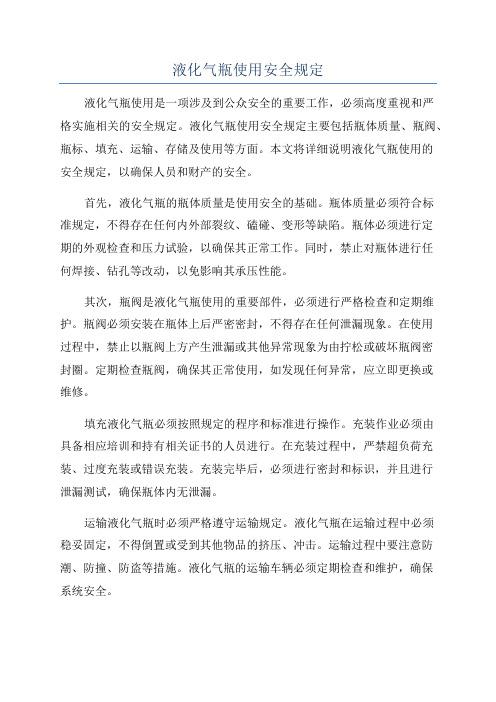 液化气瓶使用安全规定

液化气瓶使用是一项涉及到公众安全的重要工作，必须高度重视和严格实施相关的安全规定。液化气瓶使用安全规定主要包括瓶体质量、瓶阀、瓶标、填充、运输、存储及使用等方面。本文将详细说明液化气瓶使用的安全规定，以确保人员和财产的安全。

首先，液化气瓶的瓶体质量是使用安全的基础。瓶体质量必须符合标准规定，不得存在任何内外部裂纹、磕碰、变形等缺陷。瓶体必须进行定期的外观检查和压力试验，以确保其正常工作。同时，禁止对瓶体进行任何焊接、钻孔等改动，以免影响其承压性能。

其次，瓶阀是液化气瓶使用的重要部件，必须进行严格检查和定期维护。瓶阀必须安装在瓶体上后严密密封，不得存在任何泄漏现象。在使用过程中，禁止以瓶阀上方产生泄漏或其他异常现象为由拧松或破坏瓶阀密封圈。定期检查瓶阀，确保其正常使用，如发现任何异常，应立即更换或维修。

填充液化气瓶必须按照规定的程序和标准进行操作。充装作业必须由具备相应培训和持有相关证书的人员进行。在充装过程中，严禁超负荷充装、过度充装或错误充装。充装完毕后，必须进行密封和标识，并且进行泄漏测试，确保瓶体内无泄漏。

运输液化气瓶时必须严格遵守运输规定。液化气瓶在运输过程中必须稳妥固定，不得倒置或受到其他物品的挤压、冲击。运输过程中要注意防潮、防撞、防盗等措施。液化气瓶的运输车辆必须定期检查和维护，确保系统安全。